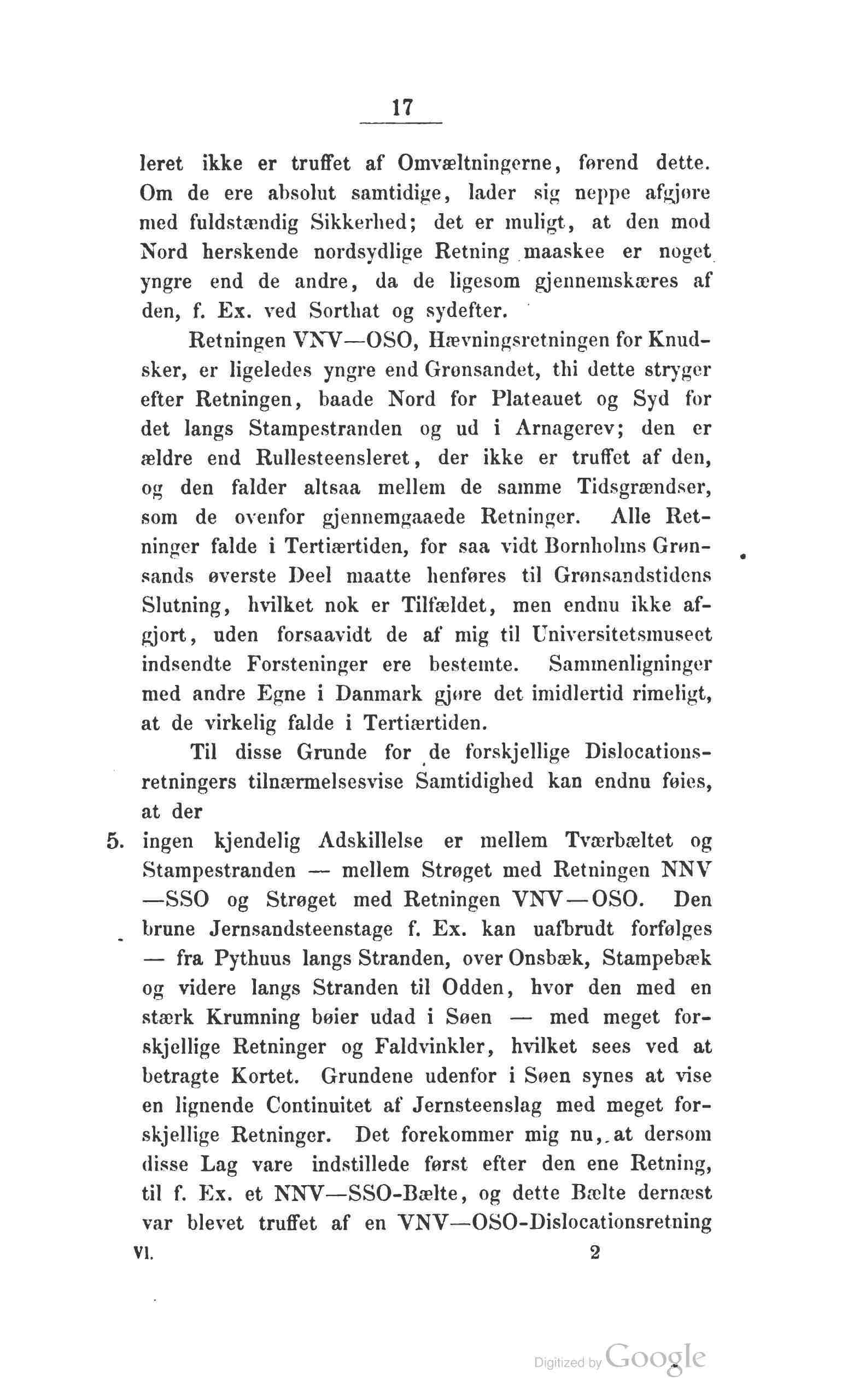 17

leret ikke er truffet af Omvæltningerne, førend dette. Om de ere absolut samtidige, lader sig neppe afgjøre med fuldstændig Sikkerhed; det er muligt, at den mod Nord herskende nordsydlige Retning maaskee er noget yngre end de andre, da de ligesom gjennemskæres af den, f. Ex. ved Sorthat og sydefter.

Retningen VNV—OSO, Hævningsretningen for Knudsker, er ligeledes yngre end Grønsandet, thi dette stryger efter Retningen, baade Nord for Plateauet og Syd for det langs Stampestranden og ud i Arnagerev; den er ældre end Rullesteensleret, der ikke er truffet af den, og den falder altsaa mellem de samme Tidsgrændser, som de ovenfor gjennemgaaede Retninger. Alle Retninger falde i Tertiærtiden, for saa vidt Bornholms Grønsands øverste Deel maatte henføres til Grønsandstidens Slutning, hvilket nok er Tilfældet, men endnu ikke afgjort, uden forsaavidt de af mig til Universitetsmuseet indsendte Forsteninger ere bestemte. Sammenligninger med andre Egne i Danmark gjøre det imidlertid rimeligt, at de virkelig falde i Tertiærtiden.

Til disse Grunde for de forskjellige Dislocationsretningers tilnærmelsesvise Samtidighed kan endnu føies, at der

5. ingen kjendelig Adskillelse er mellem Tværbæltet og Stampestranden — mellem Strøget med Retningen NNV—SSO og Strøget med Retningen VNV—OSO. Den brune Jernsandsteenstage f. Ex. kan uafbrudt forfølges — fra Pythuus langs Stranden, over Onsbæk, Stampebæk og videre langs Stranden til Odden, hvor den med en stærk Krumning bøier udad i Søen — med meget forskjellige Retninger og Faldvinkler, hvilket sees ved at betragte Kortet. Grundene udenfor i Søen synes at vise en lignende Continuitet af Jernsteenslag med meget forskjellige Retninger. Det forekommer mig nu, at dersom disse Lag vare indstillede først efter den ene Retning, til f. Ex. et NNV—SSO-Bælte, og dette Bælte dernæst var blevet truffet af en VNV—OSO-Dislocationsretning

VI. 2

Digitized by Google